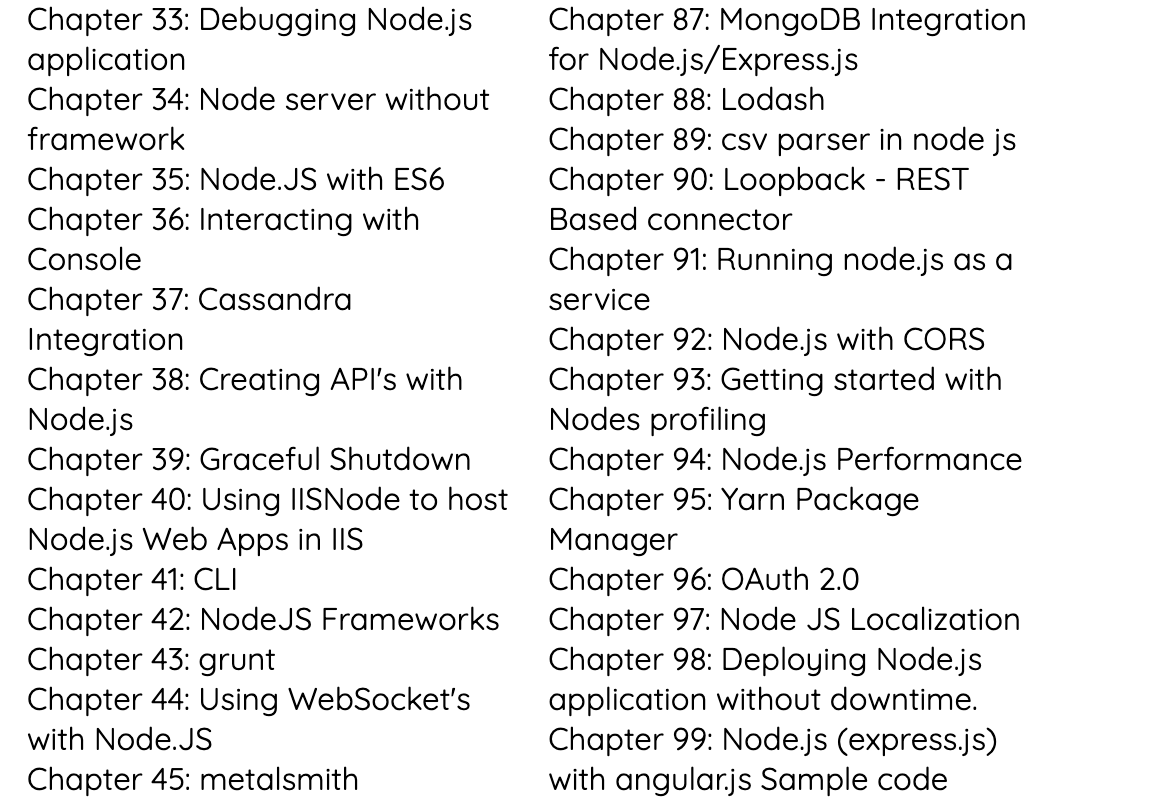 Chapter 33: Debugging Node.js application
Chapter 34: Node server without framework
Chapter 35: Node.JS with ES6
Chapter 36: Interacting with Console
Chapter 37: Cassandra Integration
Chapter 38: Creating API's with Node.js
Chapter 39: Graceful Shutdown
Chapter 40: Using IISNode to host Node.js Web Apps in IIS
Chapter 41: CLI
Chapter 42: NodeJS Frameworks
Chapter 43: grunt
Chapter 44: Using WebSocket's with Node.JS
Chapter 45: metalsmith

Chapter 87: MongoDB Integration for Node.js/Express.js
Chapter 88: Lodash
Chapter 89: csv parser in node js
Chapter 90: Loopback - REST Based connector
Chapter 91: Running node.js as a service
Chapter 92: Node.js with CORS
Chapter 93: Getting started with Nodes profiling
Chapter 94: Node.js Performance
Chapter 95: Yarn Package Manager
Chapter 96: OAuth 2.0
Chapter 97: Node JS Localization
Chapter 98: Deploying Node.js application without downtime.
Chapter 99: Node.js (express.js) with angular.js Sample code